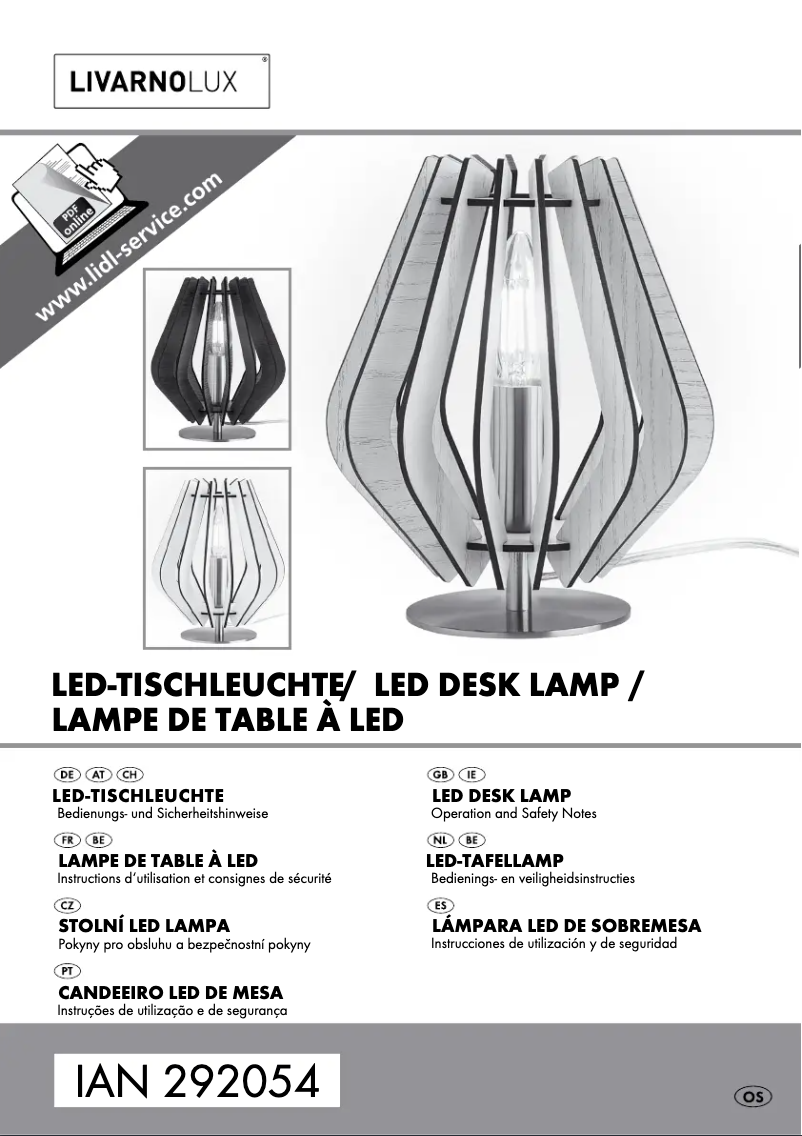 LIVARNOLUX®

PDF online

www.lidl-service.com

LED-TISCHLEUCHTE/ LED DESK LAMP / LAMPE DE TABLE À LED

DE AT CH
LED-TISCHLEUCHTE
Bedienungs- und Sicherheitshinweise

FR BE
LAMPE DE TABLE À LED
Instructions d'utilisation et consignes de sécurité

CZ
STOLNÍ LED LAMPA
Pokyny pro obsluhu a bezpečnostní pokyny

PT
CANDEEIRO LED DE MESA
Instruções de utilização e de segurança

GB IE
LED DESK LAMP
Operation and Safety Notes

NL BE
LED-TAFELLAMP
Bedienings- en veiligheidsinstructies

ES
LÁMPARA LED DE SOBREMESA
Instrucciones de utilización y de seguridad

IAN 292054

OS